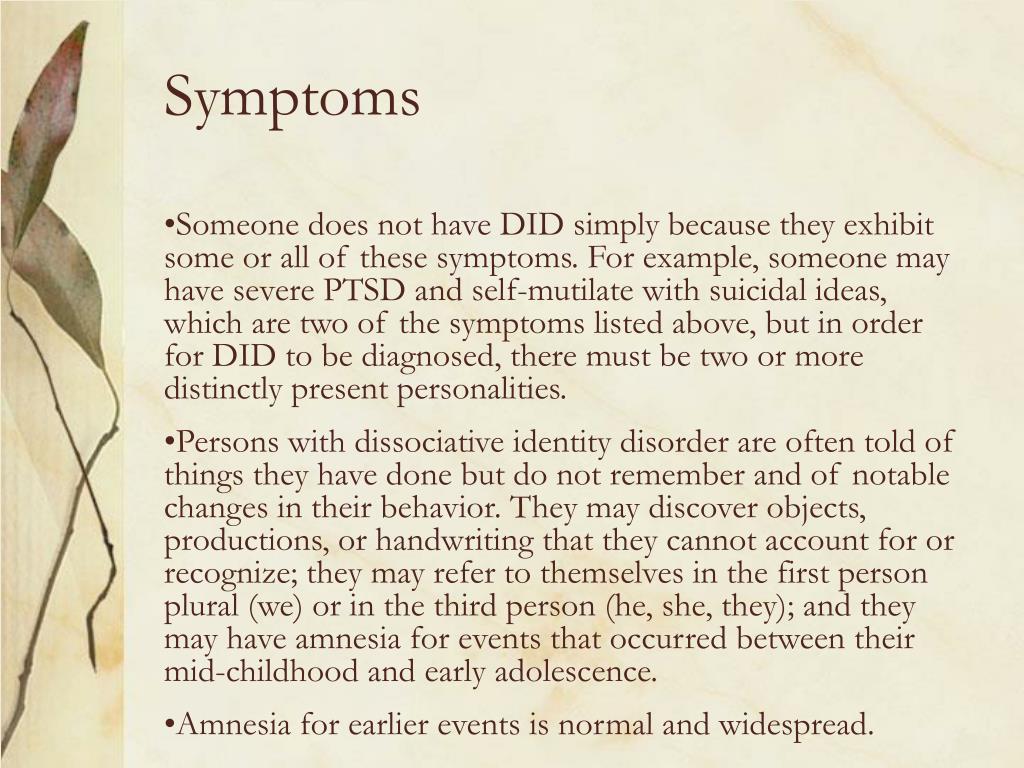 Symptoms

•Someone does not have DID simply because they exhibit some or all of these symptoms. For example, someone may have severe PTSD and self-mutilate with suicidal ideas, which are two of the symptoms listed above, but in order for DID to be diagnosed, there must be two or more distinctly present personalities.

•Persons with dissociative identity disorder are often told of things they have done but do not remember and of notable changes in their behavior. They may discover objects, productions, or handwriting that they cannot account for or recognize; they may refer to themselves in the first person plural (we) or in the third person (he, she, they); and they may have amnesia for events that occurred between their mid-childhood and early adolescence.

•Amnesia for earlier events is normal and widespread.